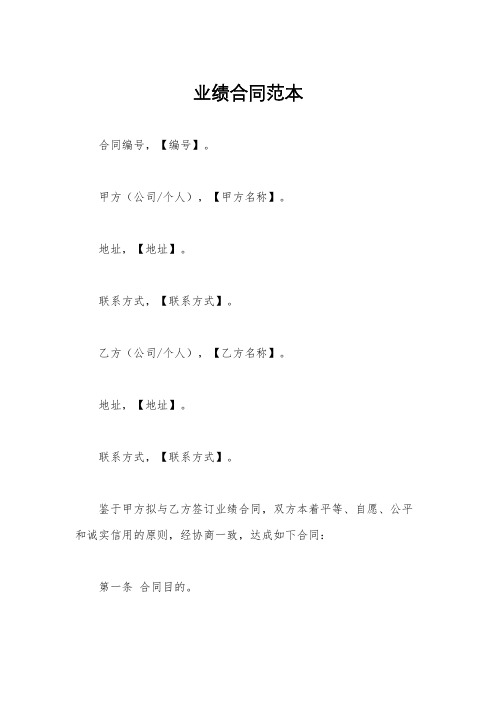 业绩合同范本

合同编号，【编号】。

甲方（公司/个人），【甲方名称】。

地址，【地址】。

联系方式，【联系方式】。

乙方（公司/个人），【乙方名称】。

地址，【地址】。

联系方式，【联系方式】。

鉴于甲方拟与乙方签订业绩合同，双方本着平等、自愿、公平和诚实信用的原则，经协商一致，达成如下合同：

第一条 合同目的。